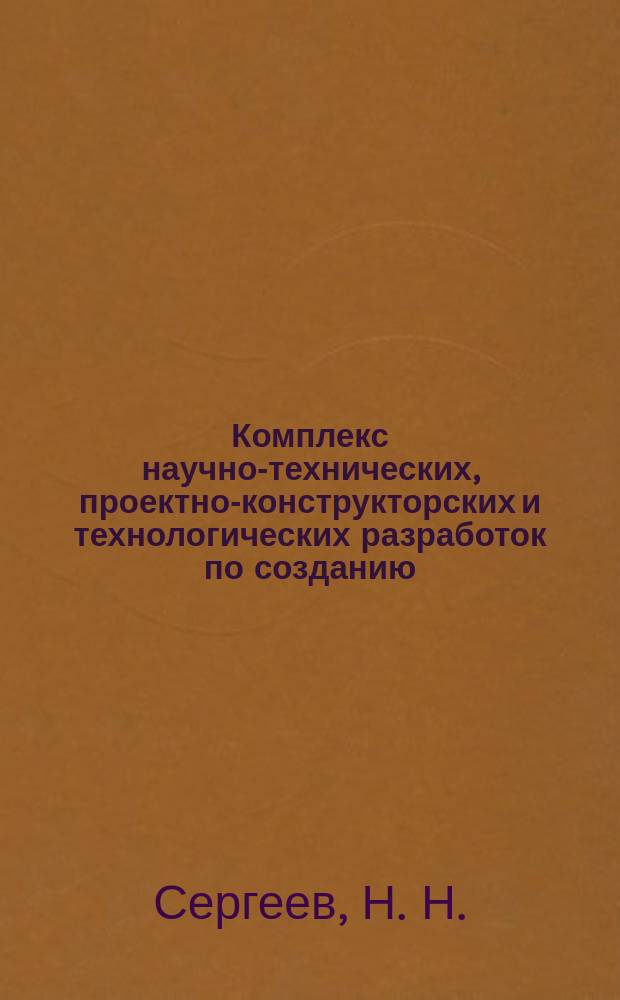 Комплекс научно-технических, проектно-конструкторских и технологических разработок по созданию

Сергеев, Н. Н.